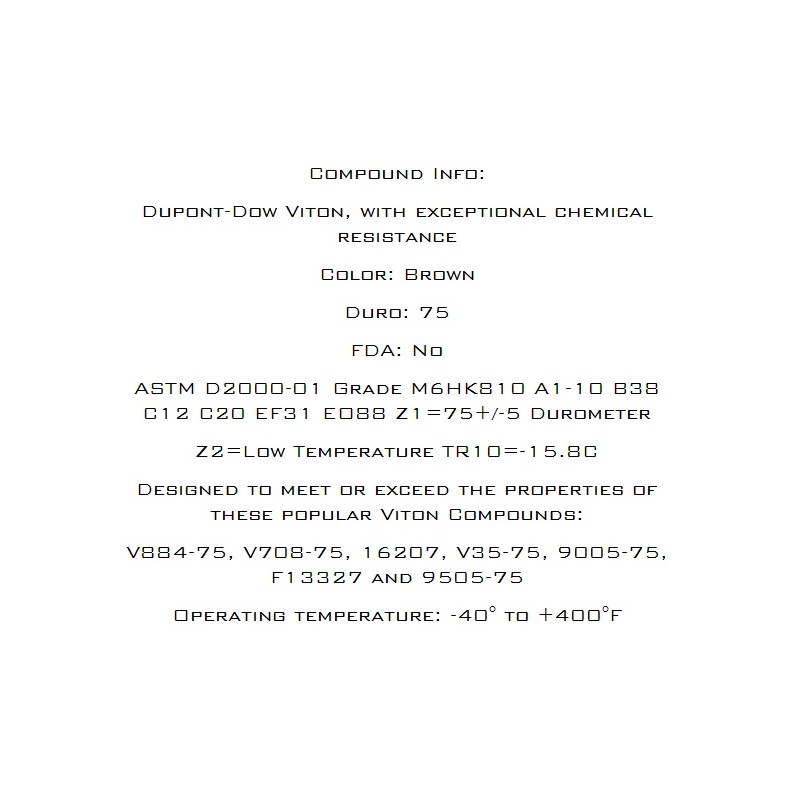 Compound Info:

Dupont-Dow Viton, with exceptional chemical resistance

Color: Brown

Duro: 75

FDA: No

ASTM D2000-01 Grade M6HK810 A1-10 B38 C12 C20 EF31 EO88 Z1=75+/-5 Durometer

Z2=Low Temperature TR10=-15.8C

Designed to meet or exceed the properties of these popular Viton Compounds:

V884-75, V708-75, 16207, V35-75, 9005-75, F13327 and 9505-75

Operating temperature: -40° to +400°F